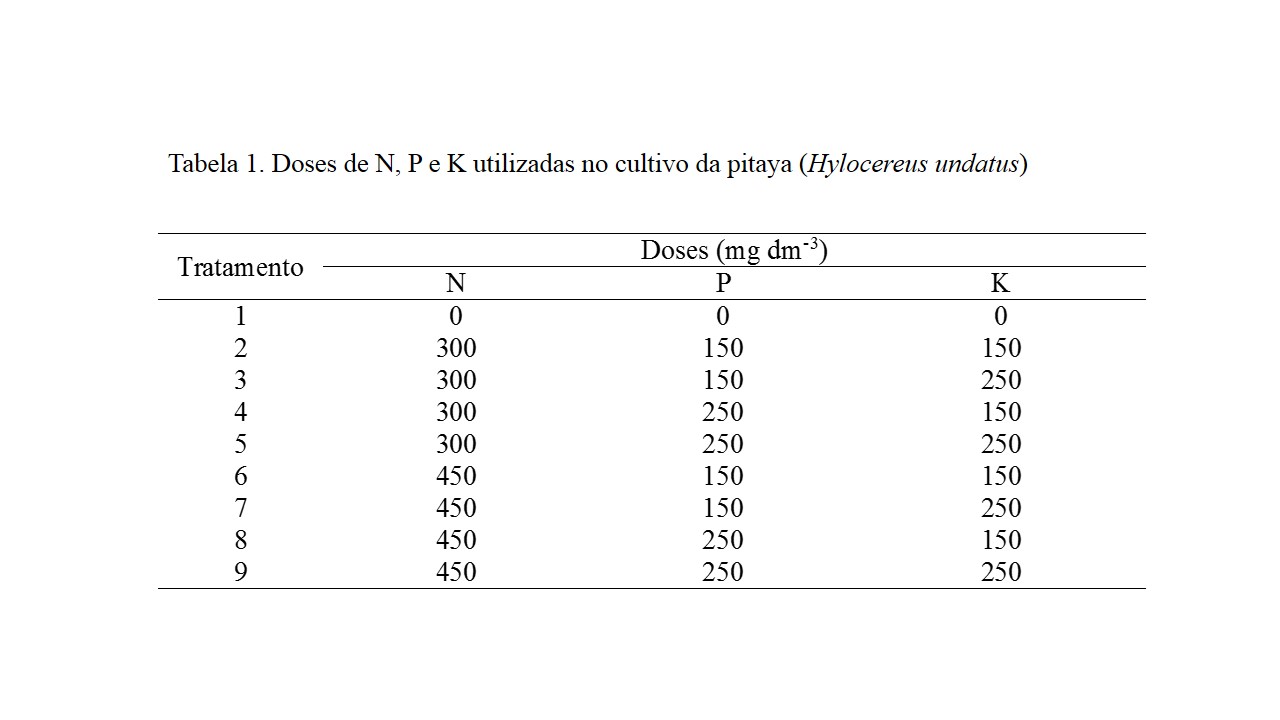 Tabela 1. Doses de N, P e K utilizadas no cultivo da pitaya (Hylocereus undatus)

| Tratamento | Doses (mg dm$^{-3}$) | | |
|---|---|---|---|
| | N | P | K |
| 1 | 0 | 0 | 0 |
| 2 | 300 | 150 | 150 |
| 3 | 300 | 150 | 250 |
| 4 | 300 | 250 | 150 |
| 5 | 300 | 250 | 250 |
| 6 | 450 | 150 | 150 |
| 7 | 450 | 150 | 250 |
| 8 | 450 | 250 | 150 |
| 9 | 450 | 250 | 250 |